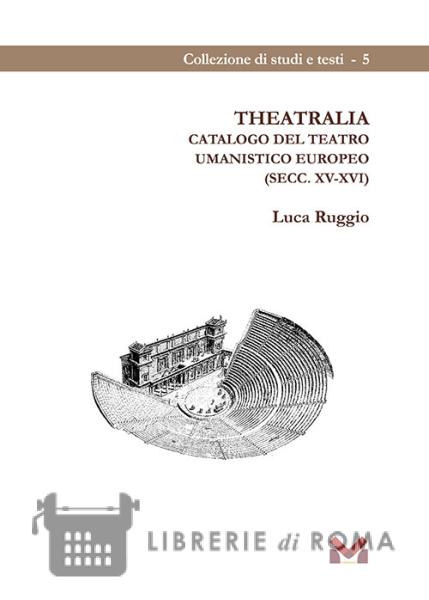 Collezione di studi e testi - 5

THEATRALIA
CATALOGO DEL TEATRO
UMANISTICO EUROPEO
(SECC. XV-XVI)

Luca Ruggio

LIBRERIE di ROMA